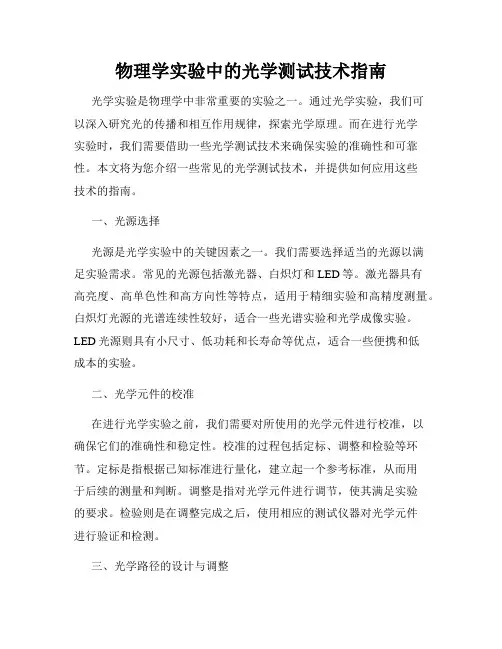 物理学实验中的光学测试技术指南

光学实验是物理学中非常重要的实验之一。通过光学实验，我们可以深入研究光的传播和相互作用规律，探索光学原理。而在进行光学实验时，我们需要借助一些光学测试技术来确保实验的准确性和可靠性。本文将为您介绍一些常见的光学测试技术，并提供如何应用这些技术的指南。

一、光源选择

光源是光学实验中的关键因素之一。我们需要选择适当的光源以满足实验需求。常见的光源包括激光器、白炽灯和LED等。激光器具有高亮度、高单色性和高方向性等特点，适用于精细实验和高精度测量。白炽灯光源的光谱连续性较好，适合一些光谱实验和光学成像实验。LED光源则具有小尺寸、低功耗和长寿命等优点，适合一些便携和低成本的实验。

二、光学元件的校准

在进行光学实验之前，我们需要对所使用的光学元件进行校准，以确保它们的准确性和稳定性。校准的过程包括定标、调整和检验等环节。定标是指根据已知标准进行量化，建立起一个参考标准，从而用于后续的测量和判断。调整是指对光学元件进行调节，使其满足实验的要求。检验则是在调整完成之后，使用相应的测试仪器对光学元件进行验证和检测。

三、光学路径的设计与调整